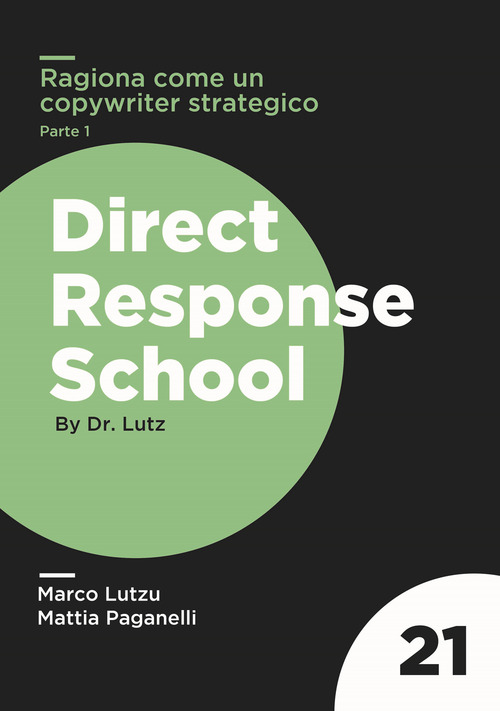 Ragiona come un copywriter strategico

Parte 1

Direct Response School

By Dr. Lutz

Marco Lutzu
Mattia Paganelli

21